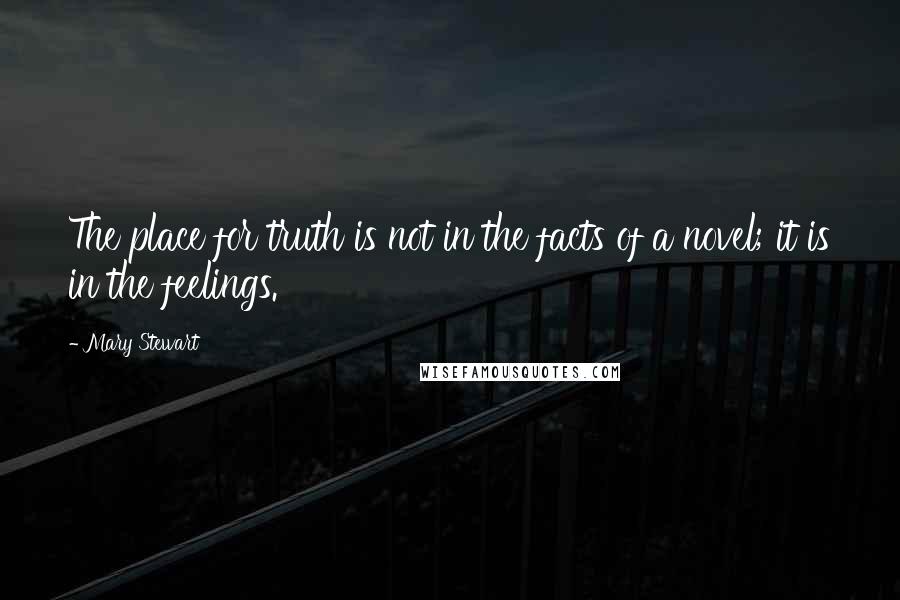 The place for truth is not in the facts of a novel; it is in the feelings.

- Mary Stewart

WISEFAMOUSQUOTES.COM